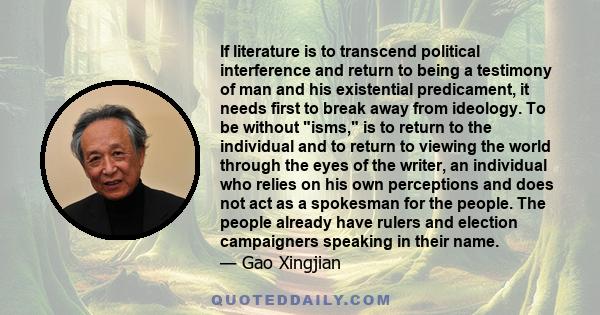 If literature is to transcend political interference and return to being a testimony of man and his existential predicament, it needs first to break away from ideology. To be without "isms," is to return to the individual and to return to viewing the world through the eyes of the writer, an individual who relies on his own perceptions and does not act as a spokesman for the people. The people already have rulers and election campaigners speaking in their name.
— Gao Xingjian

QUOTEDDAILY.COM